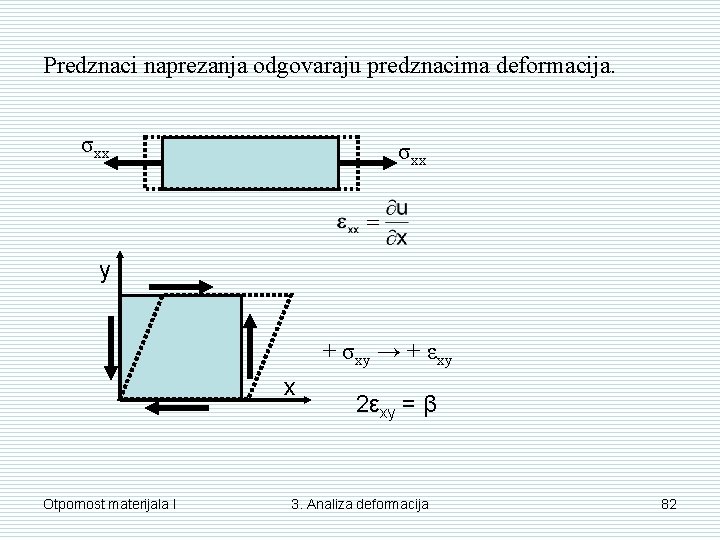 Predznaci naprezanja odgovaraju predznacima deformacija.

$\sigma_{xx}$

$\sigma_{xx}$

$\varepsilon_{xx} = \frac{\partial u}{\partial x}$

y

x

$+ \sigma_{xy} \rightarrow + \varepsilon_{xy}$

$2\varepsilon_{xy} = \beta$

Otpornost materijala I

3. Analiza deformacija

82